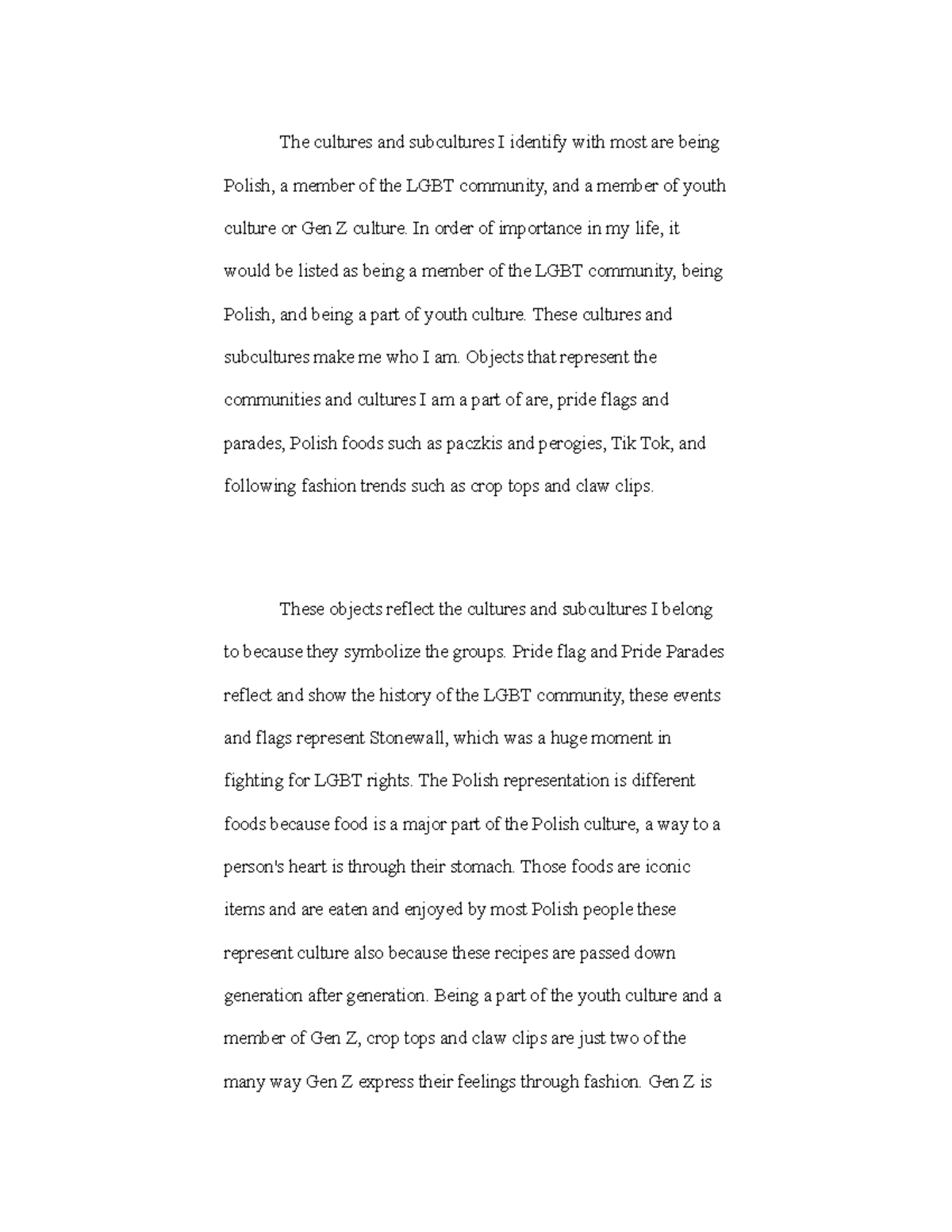 The cultures and subcultures I identify with most are being Polish, a member of the LGBT community, and a member of youth culture or Gen Z culture. In order of importance in my life, it would be listed as being a member of the LGBT community, being Polish, and being a part of youth culture. These cultures and subcultures make me who I am. Objects that represent the communities and cultures I am a part of are, pride flags and parades, Polish foods such as paczkis and perogies, Tik Tok, and following fashion trends such as crop tops and claw clips.

These objects reflect the cultures and subcultures I belong to because they symbolize the groups. Pride flag and Pride Parades reflect and show the history of the LGBT community, these events and flags represent Stonewall, which was a huge moment in fighting for LGBT rights. The Polish representation is different foods because food is a major part of the Polish culture, a way to a person's heart is through their stomach. Those foods are iconic items and are eaten and enjoyed by most Polish people these represent culture also because these recipes are passed down generation after generation. Being a part of the youth culture and a member of Gen Z, crop tops and claw clips are just two of the many way Gen Z express their feelings through fashion. Gen Z is